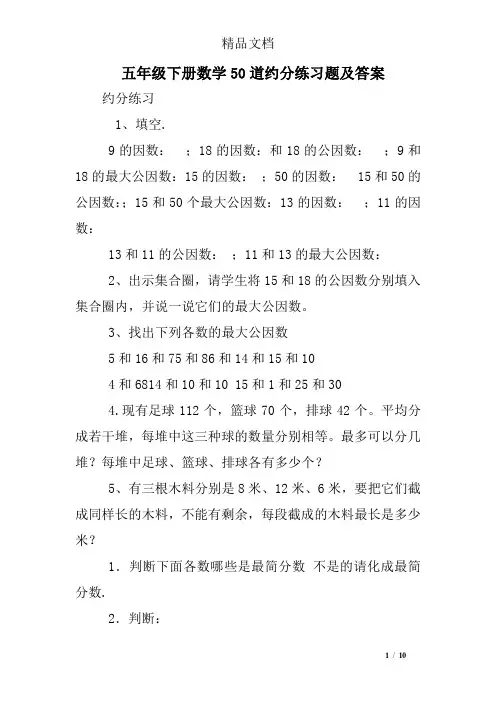 精品文档

五年级下册数学50道约分练习题及答案

约分练习

1、填空.

9的因数：　；18的因数：和18的公因数：　；9和18的最大公因数：15的因数：　；50的因数：　15和50的公因数：；15和50个最大公因数：13的因数：　；11的因数：

13和11的公因数：　；11和13的最大公因数：

2、出示集合圈，请学生将15和18的公因数分别填入集合圈内，并说一说它们的最大公因数。

3、找出下列各数的最大公因数

5和16和75和86和14和15和10

4和6814和10和10 15和1和25和30

4.现有足球112个，篮球70个，排球42个。平均分成若干堆，每堆中这三种球的数量分别相等。最多可以分几堆？每堆中足球、篮球、排球各有多少个？

5、有三根木料分别是8米、12米、6米，要把它们截成同样长的木料，不能有剩余，每段截成的木料最长是多少米？

1．判断下面各数哪些是最简分数 不是的请化成最简分数.

2．判断：

1 / 10